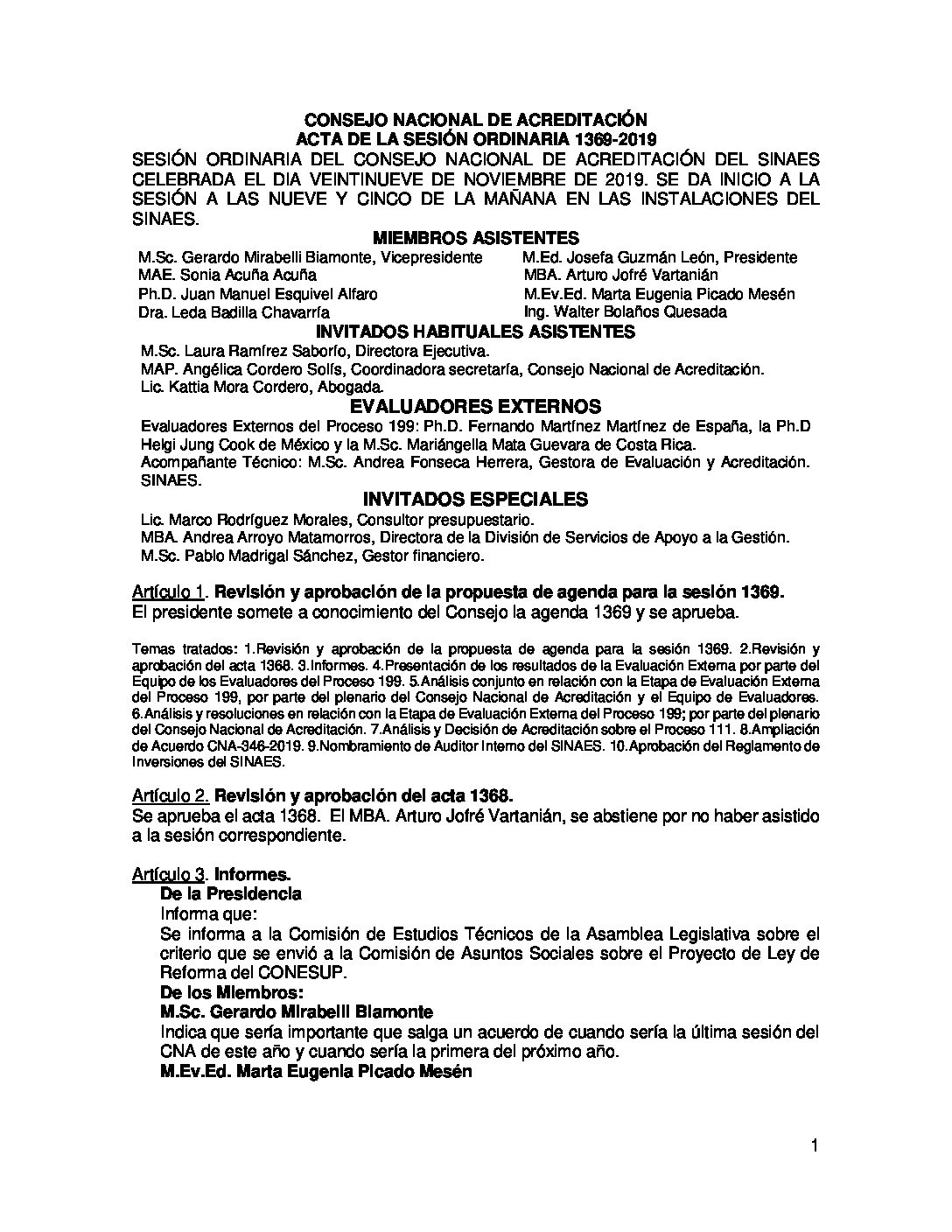 CONSEJO NACIONAL DE ACREDITACIÓN
ACTA DE LA SESIÓN ORDINARIA 1369-2019

SESIÓN ORDINARIA DEL CONSEJO NACIONAL DE ACREDITACIÓN DEL SINAES CELEBRADA EL DIA VEINTINUEVE DE NOVIEMBRE DE 2019. SE DA INICIO A LA SESIÓN A LAS NUEVE Y CINCO DE LA MAÑANA EN LAS INSTALACIONES DEL SINAES.

MIEMBROS ASISTENTES

M.Sc. Gerardo Mirabelli Biamonte, Vicepresidente
MAE. Sonia Acuña Acuña
Ph.D. Juan Manuel Esquivel Alfaro
Dra. Leda Badilla Chavarría

M.Ed. Josefa Guzmán León, Presidente
MBA. Arturo Jofré Vartanián
M.Ev.Ed. Marta Eugenia Picado Mesén
Ing. Walter Bolaños Quesada

INVITADOS HABITUALES ASISTENTES

M.Sc. Laura Ramírez Saborío, Directora Ejecutiva.
MAP. Angélica Cordero Solís, Coordinadora secretaría, Consejo Nacional de Acreditación.
Lic. Kattia Mora Cordero, Abogada.

EVALUADORES EXTERNOS

Evaluadores Externos del Proceso 199: Ph.D. Fernando Martínez Martínez de España, la Ph.D Helgi Jung Cook de México y la M.Sc. Mariángella Mata Guevara de Costa Rica.
Acompañante Técnico: M.Sc. Andrea Fonseca Herrera, Gestora de Evaluación y Acreditación. SINAES.

INVITADOS ESPECIALES

Lic. Marco Rodríguez Morales, Consultor presupuestario.
MBA. Andrea Arroyo Matamorros, Directora de la División de Servicios de Apoyo a la Gestión.
M.Sc. Pablo Madrigal Sánchez, Gestor financiero.

Artículo 1. Revisión y aprobación de la propuesta de agenda para la sesión 1369.
El presidente somete a conocimiento del Consejo la agenda 1369 y se aprueba.

Temas tratados: 1.Revisión y aprobación de la propuesta de agenda para la sesión 1369. 2.Revisión y aprobación del acta 1368. 3.Informes. 4.Presentación de los resultados de la Evaluación Externa por parte del Equipo de los Evaluadores del Proceso 199. 5.Análisis conjunto en relación con la Etapa de Evaluación Externa del Proceso 199, por parte del plenario del Consejo Nacional de Acreditación y el Equipo de Evaluadores. 6.Análisis y resoluciones en relación con la Etapa de Evaluación Externa del Proceso 199; por parte del plenario del Consejo Nacional de Acreditación. 7.Análisis y Decisión de Acreditación sobre el Proceso 111. 8.Ampliación de Acuerdo CNA-346-2019. 9.Nombramiento de Auditor Interno del SINAES. 10.Aprobación del Reglamento de Inversiones del SINAES.

Artículo 2. Revisión y aprobación del acta 1368.
Se aprueba el acta 1368. El MBA. Arturo Jofré Vartanián, se abstiene por no haber asistido a la sesión correspondiente.

Artículo 3. Informes.
De la Presidencia
Informa que:
Se informa a la Comisión de Estudios Técnicos de la Asamblea Legislativa sobre el criterio que se envió a la Comisión de Asuntos Sociales sobre el Proyecto de Ley de Reforma del CONESUP.
De los Miembros:
M.Sc. Gerardo Mirabelli Biamonte
Indica que sería importante que salga un acuerdo de cuando sería la última sesión del CNA de este año y cuando sería la primera del próximo año.
M.Ev.Ed. Marta Eugenia Picado Mesén

1